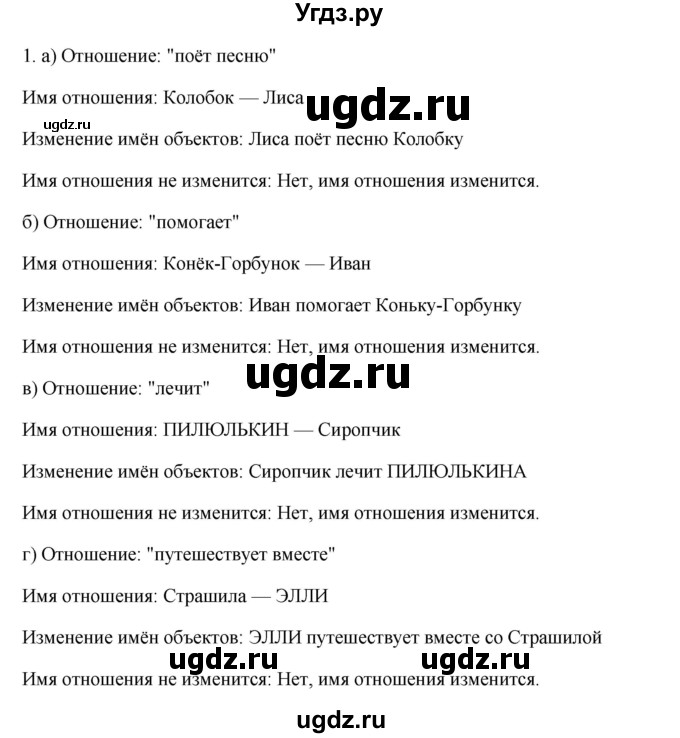 Угдз.ру

1. а) Отношение: "поёт песню"

Имя отношения: Колобок — Лиса ugdz.ru

ugdz.ru

Изменение имён объектов: Лиса поёт песню Колобку

Имя отношения не изменится: Нет, имя отношения изменится.

б) Отношение: "помогает"

Имя отношения: Конёк-Горбунок — Иван

Изменение имён объектов: Иван помогает Коньку-Горбунку

Имя отношения не изменится: Нет, имя отношения изменится.

ugdz.ru

в) Отношение: "лечит"

Имя отношения: ПИЛЮЛЬКИН — Сиропчик

Изменение имён объектов: Сиропчик лечит ПИЛЮЛЬКИНА

Имя отношения не изменится: Нет, имя отношения изменится.

г) Отношение: "путешествует вместе"

Имя отношения: Страшила — ЭЛЛИ

Изменение имён объектов: ЭЛЛИ путешествует вместе со Страшилой

ugdz.ru ugdz.ru

Имя отношения не изменится: Нет, имя отношения изменится.

ugdz.ru